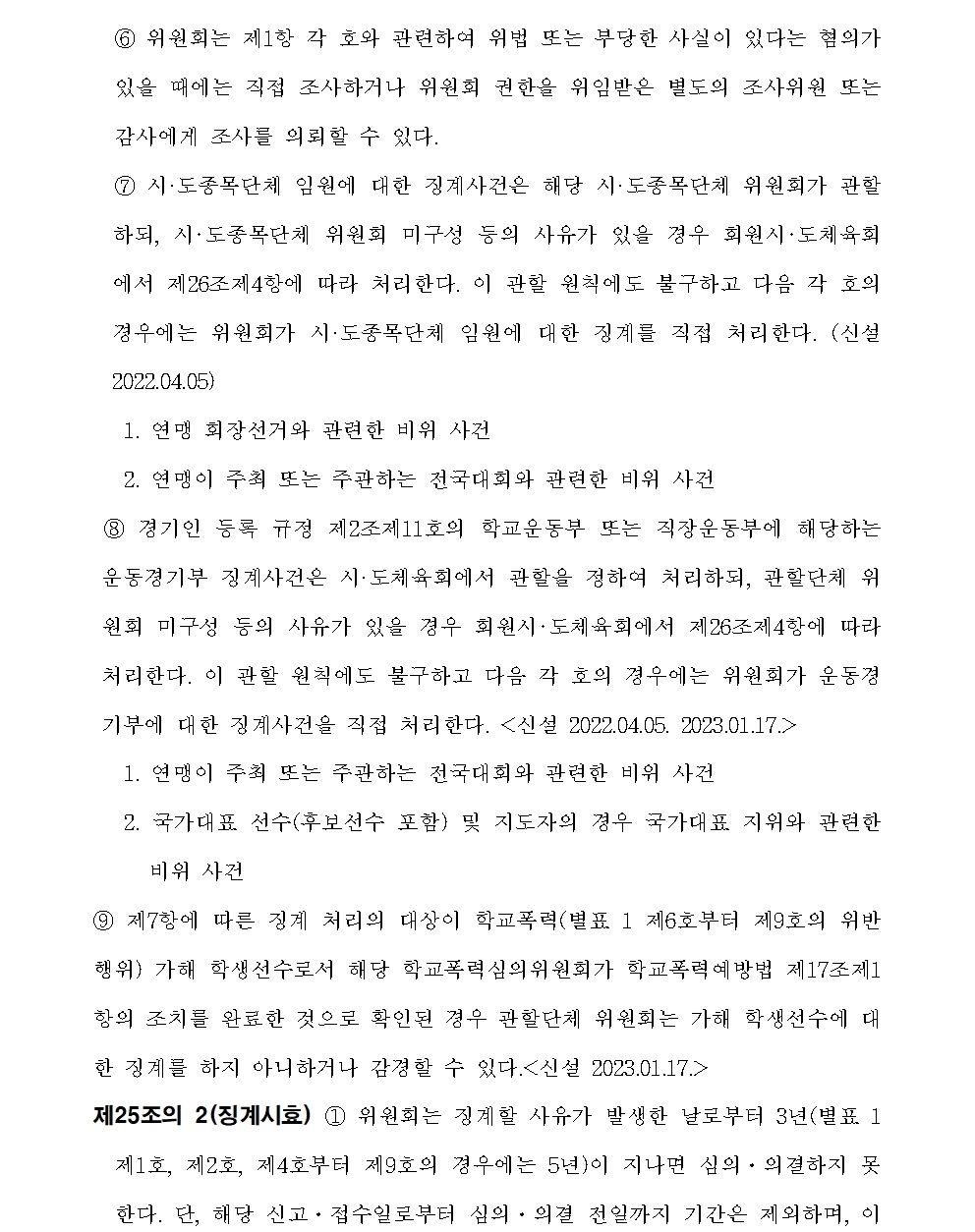 ⑥ 위원회는 제1항 각 호와 관련하여 위법 또는 부당한 사실이 있다는 혐의가 있을 때에는 직접 조사하거나 위원회 권한을 위임받은 별도의 조사위원 또는 감사에게 조사를 의뢰할 수 있다.

⑦ 시·도종목단체 임원에 대한 징계사건은 해당 시·도종목단체 위원회가 관할하되, 시·도종목단체 위원회 미구성 등의 사유가 있을 경우 회원시·도체육회에서 제26조제4항에 따라 처리한다. 이 관할 원칙에도 불구하고 다음 각 호의 경우에는 위원회가 시·도종목단체 임원에 대한 징계를 직접 처리한다. (신설 2022.04.05)

1. 연맹 회장선거와 관련한 비위 사건

2. 연맹이 주최 또는 주관하는 전국대회와 관련한 비위 사건

⑧ 경기인 등록 규정 제2조제11호의 학교운동부 또는 직장운동부에 해당하는 운동경기부 징계사건은 시·도체육회에서 관할을 정하여 처리하되, 관할단체 위원회 미구성 등의 사유가 있을 경우 회원시·도체육회에서 제26조제4항에 따라 처리한다. 이 관할 원칙에도 불구하고 다음 각 호의 경우에는 위원회가 운동경기부에 대한 징계사건을 직접 처리한다. <신설 2022.04.05. 2023.01.17.>

1. 연맹이 주최 또는 주관하는 전국대회와 관련한 비위 사건

2. 국가대표 선수(후보선수 포함) 및 지도자의 경우 국가대표 지위와 관련한 비위 사건

⑨ 제7항에 따른 징계 처리의 대상이 학교폭력(별표 1 제6호부터 제9호의 위반행위) 가해 학생선수로서 해당 학교폭력심의위원회가 학교폭력예방법 제17조제1항의 조치를 완료한 것으로 확인된 경우 관할단체 위원회는 가해 학생선수에 대한 징계를 하지 아니하거나 감경할 수 있다.<신설 2023.01.17.>

제25조의 2(징계시효) ① 위원회는 징계할 사유가 발생한 날로부터 3년(별표 1 제1호, 제2호, 제4호부터 제9호의 경우에는 5년)이 지나면 심의·의결하지 못한다. 단, 해당 신고·접수일로부터 심의·의결 전일까지 기간은 제외하며, 이